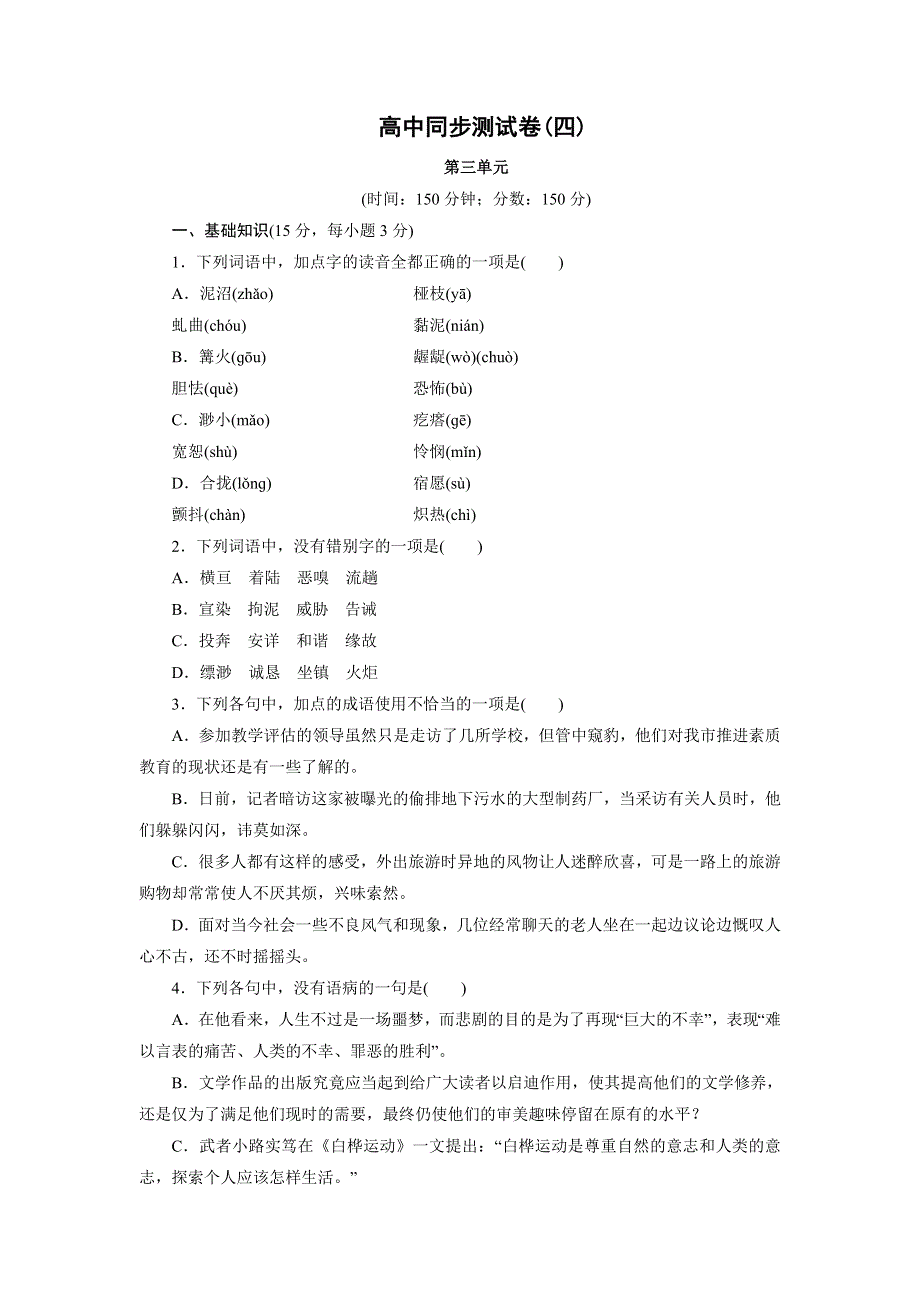 高中同步测试卷(四)

第三单元

(时间：150 分钟；分数：150 分)

一、基础知识(15 分，每小题 3 分)

1．下列词语中，加点字的读音全都正确的一项是(　　)

A．泥沼(zhǎo)　　桠枝(yā)

虬曲(chóu)　　黏泥(nián)

B．篝火(gōu)　　龌龊(wò)(chuò)

胆怯(què)　　恐怖(bù)

C．渺小(mǎo)　　疙瘩(gē)

宽恕(shù)　　怜悯(mǐn)

D．合拢(lǒng)　　宿愿(sù)

颤抖(chàn)　　炽热(chì)

2．下列词语中，没有错别字的一项是(　　)

A．横亘　着陆　恶嗅　流趟

B．宣染　拘泥　威胁　告诫

C．投奔　安详　和谐　缘故

D．缥渺　诚恳　坐镇　火炬

3．下列各句中，加点的成语使用不恰当的一项是(　　)

A．参加教学评估的领导虽然只是走访了几所学校，但管中窥豹，他们对我市推进素质教育的现状还是有一些了解的。

B．日前，记者暗访这家被曝光的偷排地下污水的大型制药厂，当采访有关人员时，他们躲躲闪闪，讳莫如深。

C．很多人都有这样的感受，外出旅游时异地的风物让人迷醉欣喜，可是一路上的旅游购物却常常使人不厌其烦，兴味索然。

D．面对当今社会一些不良风气和现象，几位经常聊天的老人坐在一起边议论边慨叹人心不古，还不时摇摇头。

4．下列各句中，没有语病的一句是(　　)

A．在他看来，人生不过是一场噩梦，而悲剧的目的是为了再现“巨大的不幸”，表现“难以言表的痛苦、人类的不幸、罪恶的胜利”。

B．文学作品的出版究竟应当起到给广大读者以启迪作用，使其提高他们的文学修养，还是仅为了满足他们现时的需要，最终仍使他们的审美趣味停留在原有的水平？

C．武者小路实笃在《白桦运动》一文提出：“白桦运动是尊重自然的意志和人类的意志，探索个人应该怎样生活。”